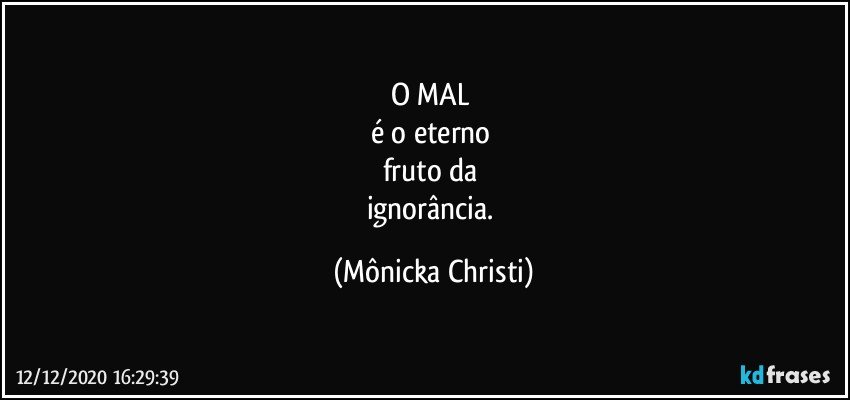 O MAL
é o eterno
fruto da
ignorância.

(Mônicka Christi)

12/12/2020 16:29:39

kdfrases